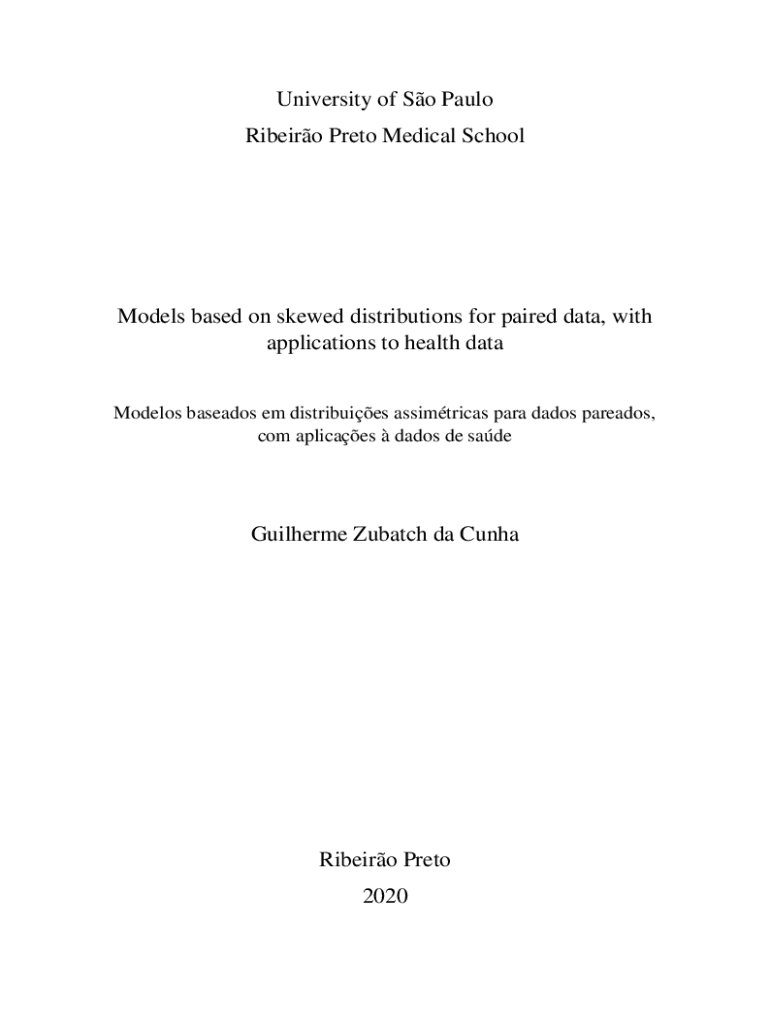 University of São Paulo
Ribeirão Preto Medical School

Models based on skewed distributions for paired data, with applications to health data

Modelos baseados em distribuições assimétricas para dados pareados, com aplicações à dados de saúde

Guilherme Zubatch da Cunha

Ribeirão Preto
2020